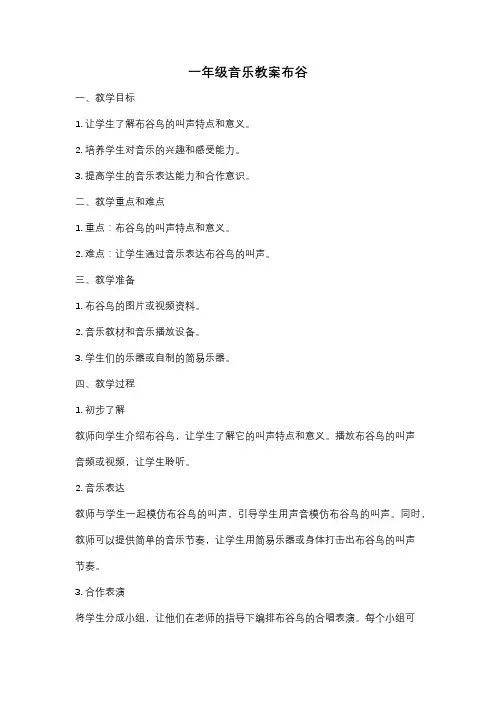 一年级音乐教案布谷

一、教学目标

1. 让学生了解布谷鸟的叫声特点和意义。

2. 培养学生对音乐的兴趣和感受能力。

3. 提高学生的音乐表达能力和合作意识。

二、教学重点和难点

1. 重点：布谷鸟的叫声特点和意义。

2. 难点：让学生通过音乐表达布谷鸟的叫声。

三、教学准备

1. 布谷鸟的图片或视频资料。

2. 音乐教材和音乐播放设备。

3. 学生们的乐器或自制的简易乐器。

四、教学过程

1. 初步了解

教师向学生介绍布谷鸟，让学生了解它的叫声特点和意义。播放布谷鸟的叫声音频或视频，让学生聆听。

2. 音乐表达

教师与学生一起模仿布谷鸟的叫声，引导学生用声音模仿布谷鸟的叫声。同时，教师可以提供简单的音乐节奏，让学生用简易乐器或身体打击出布谷鸟的叫声节奏。

3. 合作表演

将学生分成小组，让他们在老师的指导下编排布谷鸟的合唱表演。每个小组可